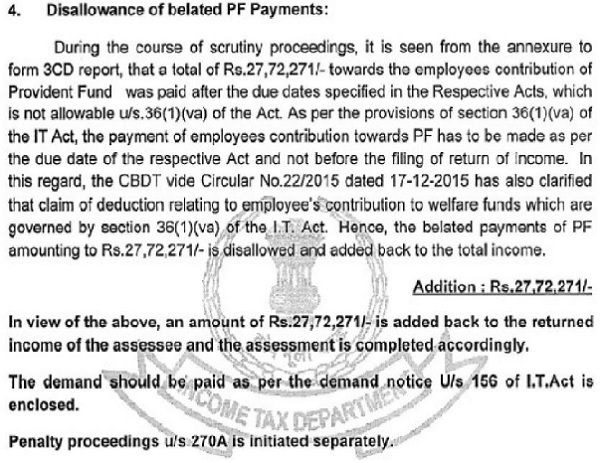 4. Disallowance of belated PF Payments:

During the course of scrutiny proceedings, it is seen from the annexure to form 3CD report, that a total of Rs.27,72,271/- towards the employees contribution of Provident Fund was paid after the due dates specified in the Respective Acts, which is not allowable u/s.36(1)(va) of the Act. As per the provisions of section 36(1)(va) of the IT Act, the payment of employees contribution towards PF has to be made as per the due date of the respective Act and not before the filing of return of income. In this regard, the CBDT vide Circular No.22/2015 dated 17-12-2015 has also clarified that claim of deduction relating to employee's contribution to welfare funds which are governed by section 36(1)(va) of the I.T. Act. Hence, the belated payments of PF amounting to Rs.27,72,271/- is disallowed and added back to the total income.

Addition : Rs.27,72,271/-

In view of the above, an amount of Rs.27,72,271/- is added back to the returned income of the assessee and the assessment is completed accordingly.

The demand should be paid as per the demand notice U/s 156 of I.T.Act is enclosed.

Penalty proceedings u/s 270A is initiated separately.

INCOME TAX DEPARTMENT